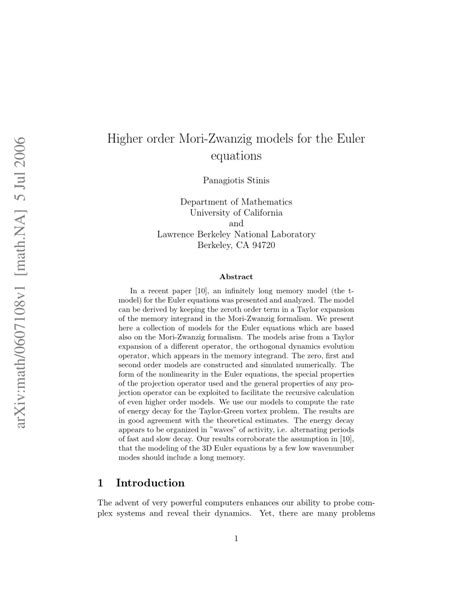 arXiv:math/0607108v1 [math.NA] 5 Jul 2006

Higher order Mori-Zwanzig models for the Euler equations

Panagiotis Stinis

Department of Mathematics
University of California
and
Lawrence Berkeley National Laboratory
Berkeley, CA 94720

Abstract

In a recent paper [10], an infinitely long memory model (the t-model) for the Euler equations was presented and analyzed. The model can be derived by keeping the zeroth order term in a Taylor expansion of the memory integrand in the Mori-Zwanzig formalism. We present here a collection of models for the Euler equations which are based also on the Mori-Zwanzig formalism. The models arise from a Taylor expansion of a different operator, the orthogonal dynamics evolution operator, which appears in the memory integrand. The zero, first and second order models are constructed and simulated numerically. The form of the nonlinearity in the Euler equations, the special properties of the projection operator used and the general properties of any projection operator can be exploited to facilitate the recursive calculation of even higher order models. We use our models to compute the rate of energy decay for the Taylor-Green vortex problem. The results are in good agreement with the theoretical estimates. The energy decay appears to be organized in "waves" of activity, i.e. alternating periods of fast and slow decay. Our results corroborate the assumption in [10], that the modeling of the 3D Euler equations by a few low wavenumber modes should include a long memory.

1 Introduction

The advent of very powerful computers enhances our ability to probe complex systems and reveal their dynamics. Yet, there are many problems

1